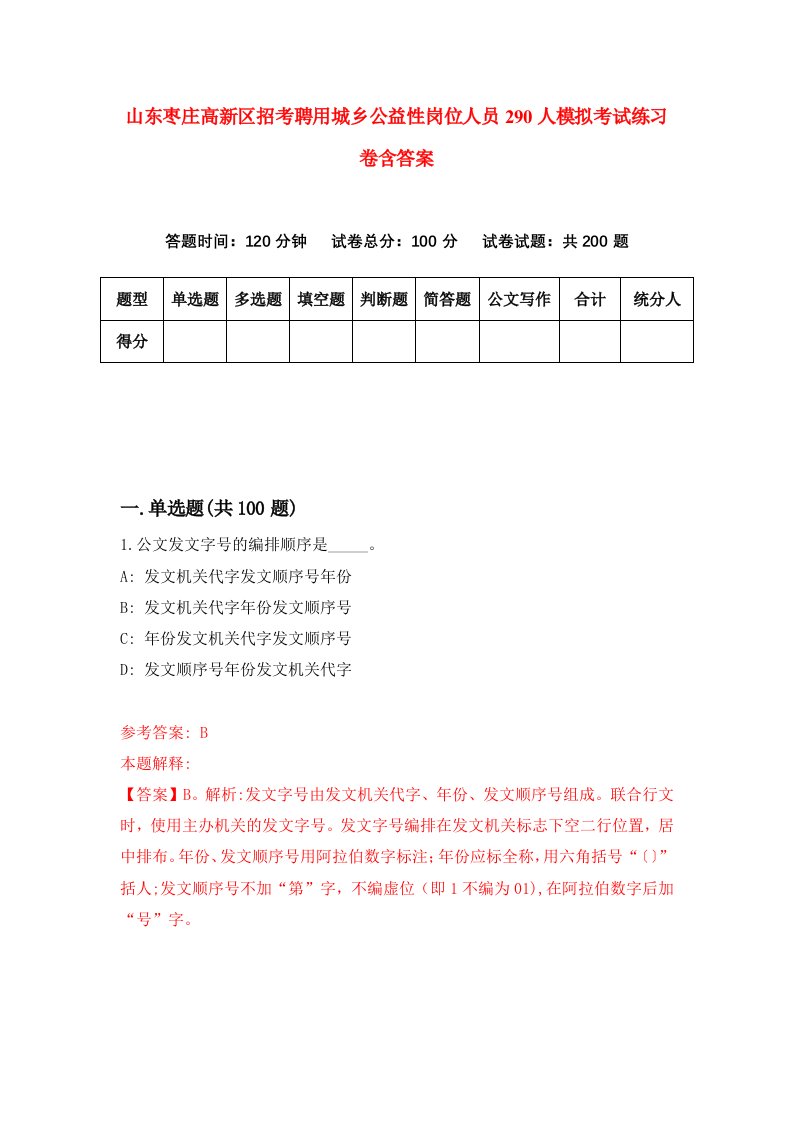 山东枣庄高新区招考聘用城乡公益性岗位人员 290 人模拟考试练习卷含答案

答题时间：120 分钟　试卷总分：100 分　试卷试题：共 200 题

| 题型 | 单选题 | 多选题 | 填空题 | 判断题 | 简答题 | 公文写作 | 合计 | 统分人 |
|---|---|---|---|---|---|---|---|---|
| 得分 | | | | | | | | |

一.单选题(共 100 题)

1.公文发文字号的编排顺序是_____。
A: 发文机关代字发文顺序号年份
B: 发文机关代字年份发文顺序号
C: 年份发文机关代字发文顺序号
D: 发文顺序号年份发文机关代字

参考答案: B
本题解释:
【答案】B。解析:发文字号由发文机关代字、年份、发文顺序号组成。联合行文时，使用主办机关的发文字号。发文字号编排在发文机关标志下空二行位置，居中排布。年份、发文顺序号用阿拉伯数字标注;年份应标全称，用六角括号“〔〕”括人;发文顺序号不加“第”字，不编虚位（即 1 不编为 01),在阿拉伯数字后加“号”字。